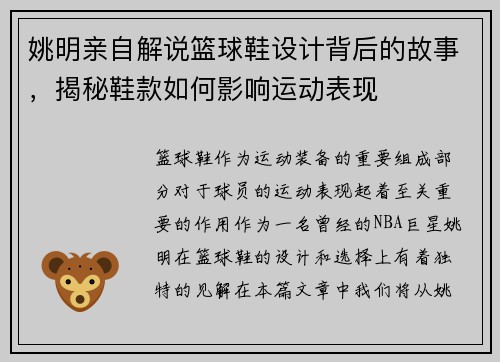 姚明亲自解说篮球鞋设计背后的故事，揭秘鞋款如何影响运动表现

篮球鞋作为运动装备的重要组成部分对于球员的运动表现起着至关重要的作用作为一名曾经的NBA巨星姚明在篮球鞋的设计和选择上有着独特的见解在本篇文章中我们将从姚